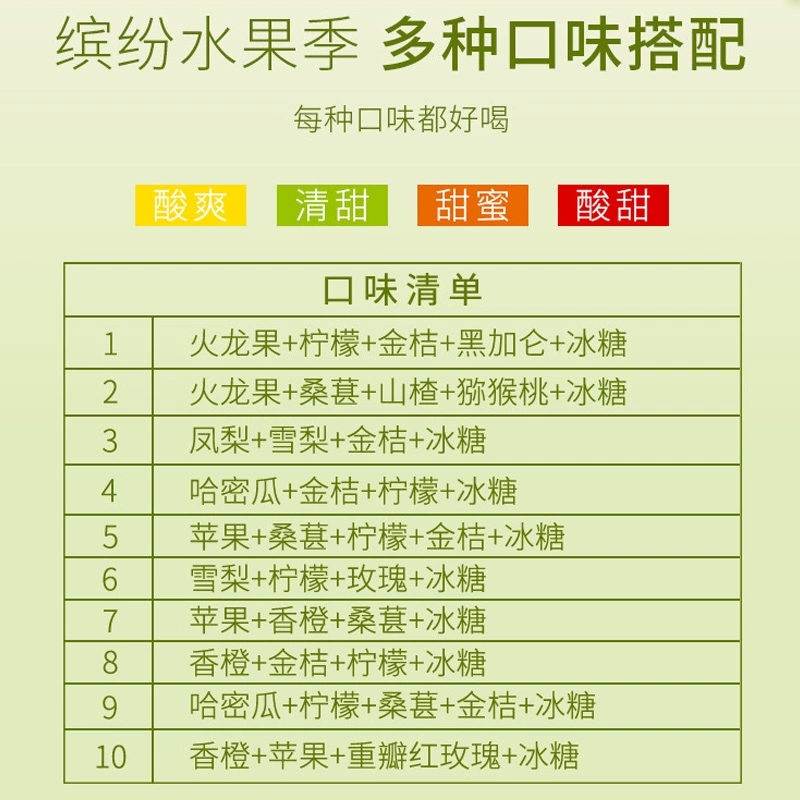 缤纷水果季 多种口味搭配

每种口味都好喝

酸爽 清甜 甜蜜 酸甜

| 口味清单 | |
|---|---|
| 1 | 火龙果+柠檬+金桔+黑加仑+冰糖 |
| 2 | 火龙果+桑葚+山楂+猕猴桃+冰糖 |
| 3 | 凤梨+雪梨+金桔+冰糖 |
| 4 | 哈密瓜+金桔+柠檬+冰糖 |
| 5 | 苹果+桑葚+柠檬+金桔+冰糖 |
| 6 | 雪梨+柠檬+玫瑰+冰糖 |
| 7 | 苹果+香橙+桑葚+冰糖 |
| 8 | 香橙+金桔+柠檬+冰糖 |
| 9 | 哈密瓜+柠檬+桑葚+金桔+冰糖 |
| 10 | 香橙+苹果+重瓣红玫瑰+冰糖 |